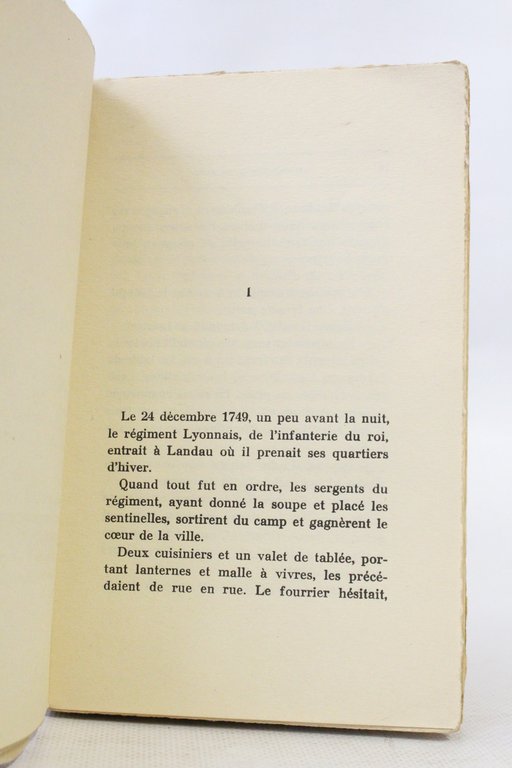 I

Le 24 décembre 1749, un peu avant la nuit, le régiment Lyonnais, de l'infanterie du roi, entrait à Landau où il prenait ses quartiers d'hiver.

Quand tout fut en ordre, les sergents du régiment, ayant donné la soupe et placé les sentinelles, sortirent du camp et gagnèrent le cœur de la ville.

Deux cuisiniers et un valet de tablée, portant lanternes et malle à vivres, les précédaient de rue en rue. Le fourrier hésitait,